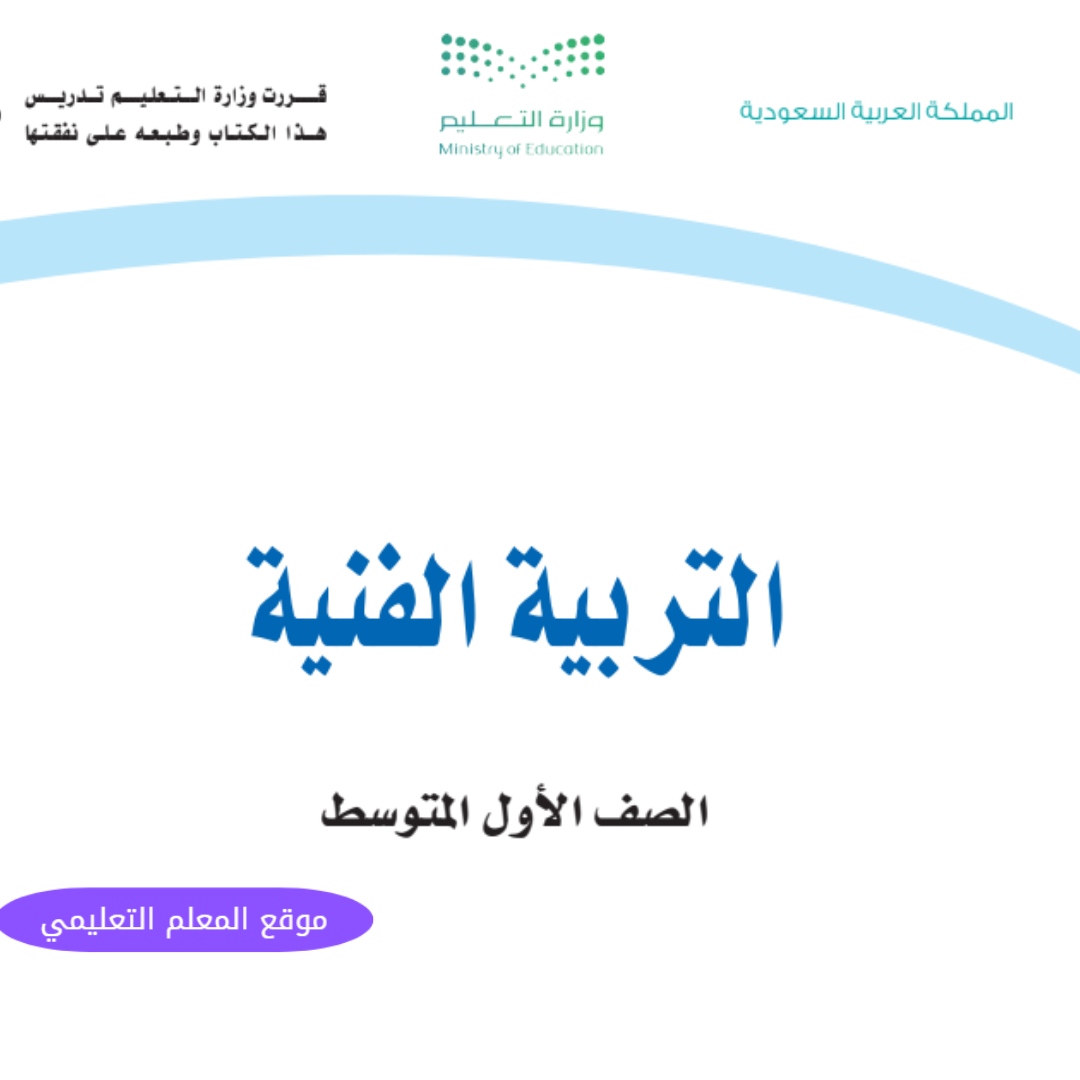 المملكة العربية السعودية

وزارة التعليم
Ministry of Education

قررت وزارة التعليم تدريس
هذا الكتاب وطبعه على نفقتها

التربية الفنية

الصف الأول المتوسط

موقع المعلم التعليمي